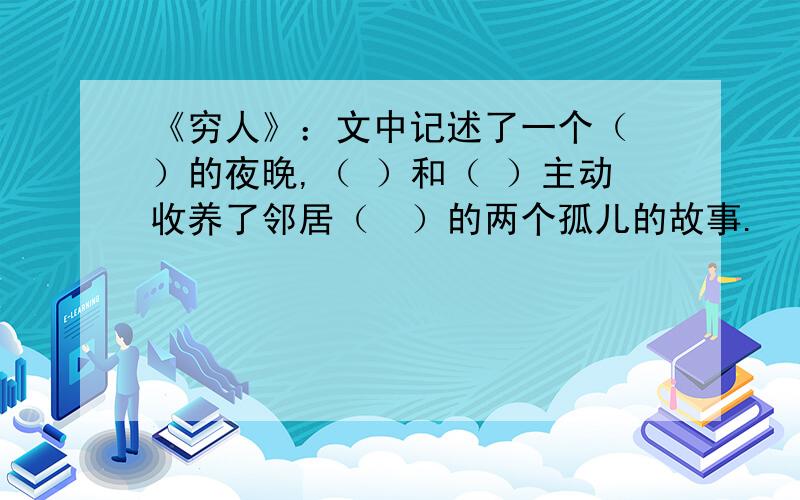 《穷人》：文中记述了一个（ ）的夜晚，（ ）和（ ）主动收养了邻居（ ）的两个孤儿的故事.

E-LEARNING